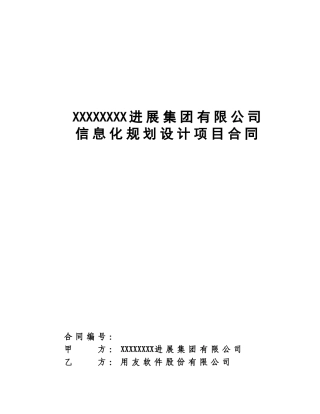 XXXXXXXX进展集团有限公司
信息化规划设计项目合同

合同编号：
甲　　方：XXXXXXXX进展集团有限公司
乙　　方：用友软件股份有限公司